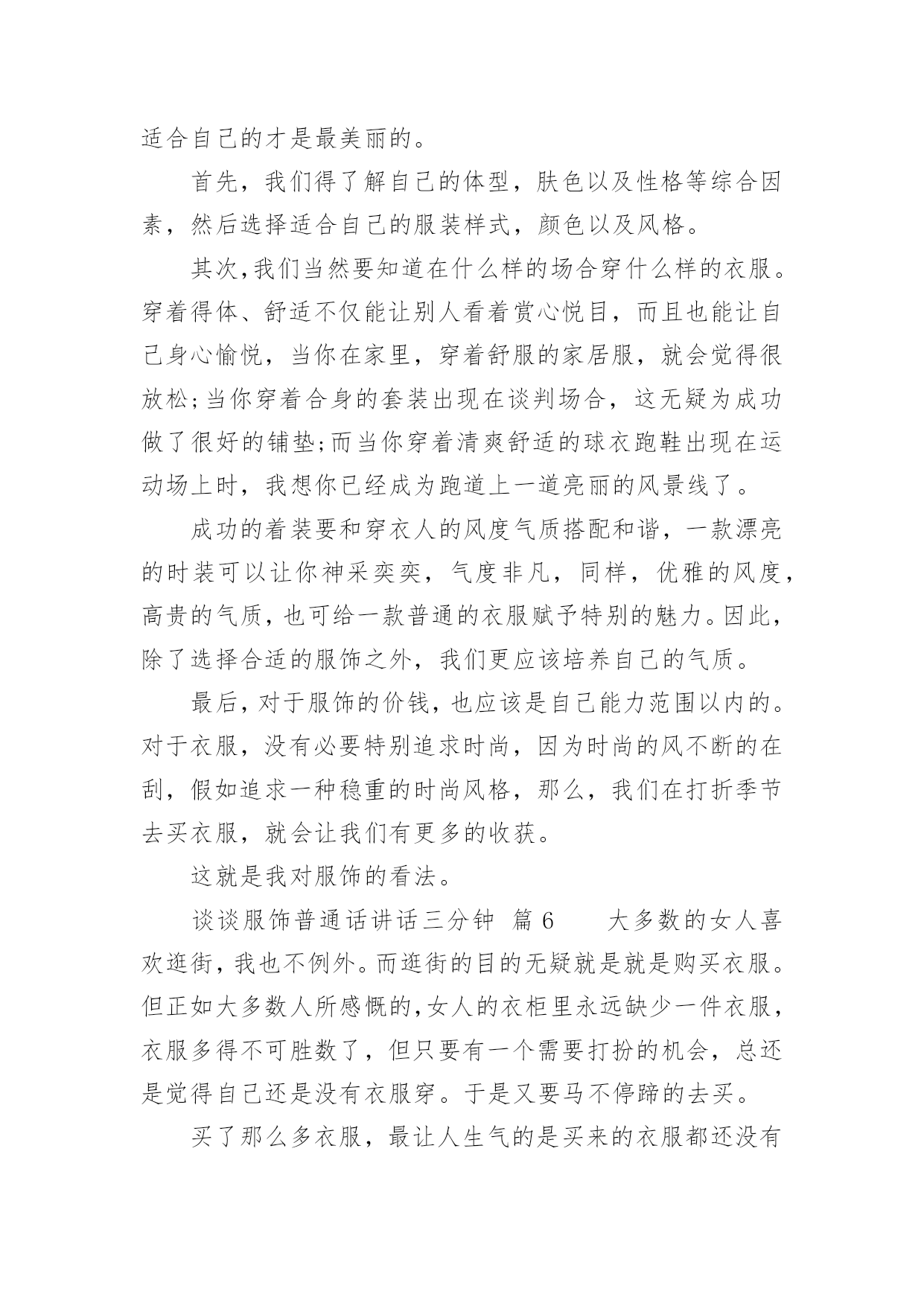 适合自己的才是最美丽的。

首先，我们得了解自己的体型，肤色以及性格等综合因素，然后选择适合自己的服装样式，颜色以及风格。

其次,我们当然要知道在什么样的场合穿什么样的衣服。穿着得体、舒适不仅能让别人看着赏心悦目，而且也能让自己身心愉悦，当你在家里，穿着舒服的家居服，就会觉得很放松;当你穿着合身的套装出现在谈判场合，这无疑为成功做了很好的铺垫;而当你穿着清爽舒适的球衣跑鞋出现在运动场上时，我想你已经成为跑道上一道亮丽的风景线了。

成功的着装要和穿衣人的风度气质搭配和谐，一款漂亮的时装可以让你神采奕奕，气度非凡，同样，优雅的风度，高贵的气质，也可给一款普通的衣服赋予特别的魅力。因此，除了选择合适的服饰之外，我们更应该培养自己的气质。

最后，对于服饰的价钱，也应该是自己能力范围以内的。对于衣服，没有必要特别追求时尚，因为时尚的风不断的在刮，假如追求一种稳重的时尚风格，那么，我们在打折季节去买衣服，就会让我们有更多的收获。

这就是我对服饰的看法。

谈谈服饰普通话讲话三分钟 篇 6 　　大多数的女人喜欢逛街，我也不例外。而逛街的目的无疑就是就是购买衣服。但正如大多数人所感慨的,女人的衣柜里永远缺少一件衣服，衣服多得不可胜数了，但只要有一个需要打扮的机会，总还是觉得自己还是没有衣服穿。于是又要马不停蹄的去买。

买了那么多衣服，最让人生气的是买来的衣服都还没有